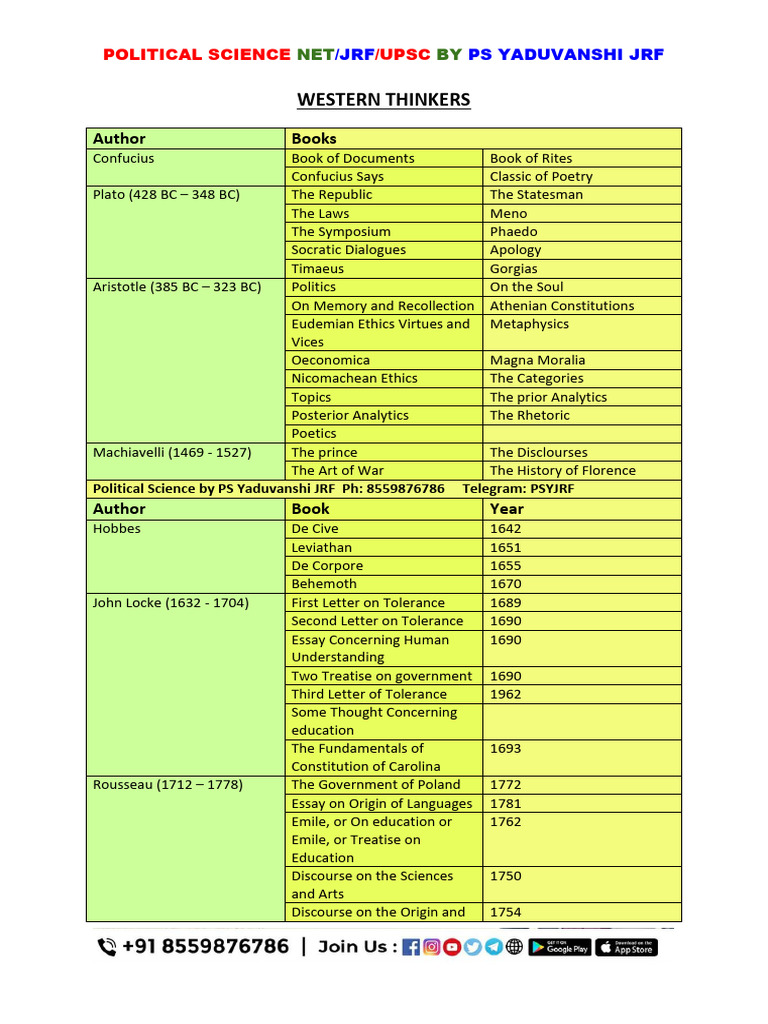 POLITICAL SCIENCE NET/JRF/UPSC BY PS YADUVANSHI JRF

WESTERN THINKERS

| Author | Books | |
|---|---|---|
| Confucius | Book of Documents | Book of Rites |
| | Confucius Says | Classic of Poetry |
| Plato (428 BC – 348 BC) | The Republic | The Statesman |
| | The Laws | Meno |
| | The Symposium | Phaedo |
| | Socratic Dialogues | Apology |
| | Timaeus | Gorgias |
| Aristotle (385 BC – 323 BC) | Politics | On the Soul |
| | On Memory and Recollection | Athenian Constitutions |
| | Eudemian Ethics Virtues and Vices | Metaphysics |
| | Oeconomica | Magna Moralia |
| | Nicomachean Ethics | The Categories |
| | Topics | The prior Analytics |
| | Posterior Analytics | The Rhetoric |
| | Poetics | |
| Machiavelli (1469 - 1527) | The prince | The Disclourses |
| | The Art of War | The History of Florence |

Political Science by PS Yaduvanshi JRF Ph: 8559876786 Telegram: PSYJRF

| Author | Book | Year |
|---|---|---|
| Hobbes | De Cive | 1642 |
| | Leviathan | 1651 |
| | De Corpore | 1655 |
| | Behemoth | 1670 |
| John Locke (1632 - 1704) | First Letter on Tolerance | 1689 |
| | Second Letter on Tolerance | 1690 |
| | Essay Concerning Human Understanding | 1690 |
| | Two Treatise on government | 1690 |
| | Third Letter of Tolerance | 1962 |
| | Some Thought Concerning education | |
| | The Fundamentals of Constitution of Carolina | 1693 |
| Rousseau (1712 – 1778) | The Government of Poland | 1772 |
| | Essay on Origin of Languages | 1781 |
| | Emile, or On education or Emile, or Treatise on Education | 1762 |
| | Discourse on the Sciences and Arts | 1750 |
| | Discourse on the Origin and | 1754 |

+91 8559876786 | Join Us : GET IT ON Google Play Download on the App Store